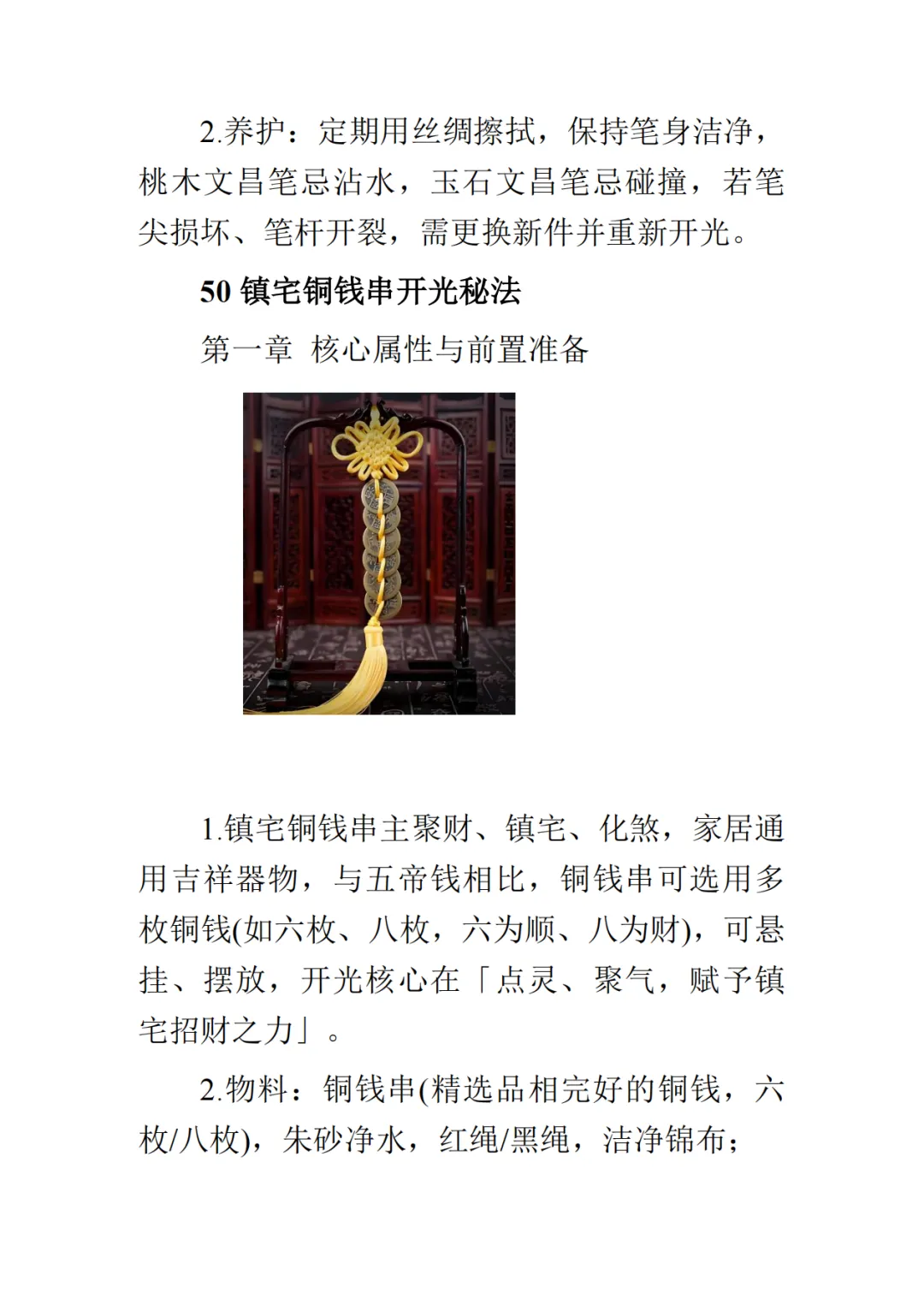 2.养护：定期用丝绸擦拭，保持笔身洁净，桃木文昌笔忌沾水，玉石文昌笔忌碰撞，若笔尖损坏、笔杆开裂，需更换新件并重新开光。

50 镇宅铜钱串开光秘法

第一章 核心属性与前置准备

1.镇宅铜钱串主聚财、镇宅、化煞，家居通用吉祥器物，与五帝钱相比，铜钱串可选用多枚铜钱(如六枚、八枚，六为顺、八为财)，可悬挂、摆放，开光核心在「点灵、聚气，赋予镇宅招财之力」。

2.物料：铜钱串(精选品相完好的铜钱，六枚/八枚)，朱砂净水，红绳/黑绳，洁净锦布；